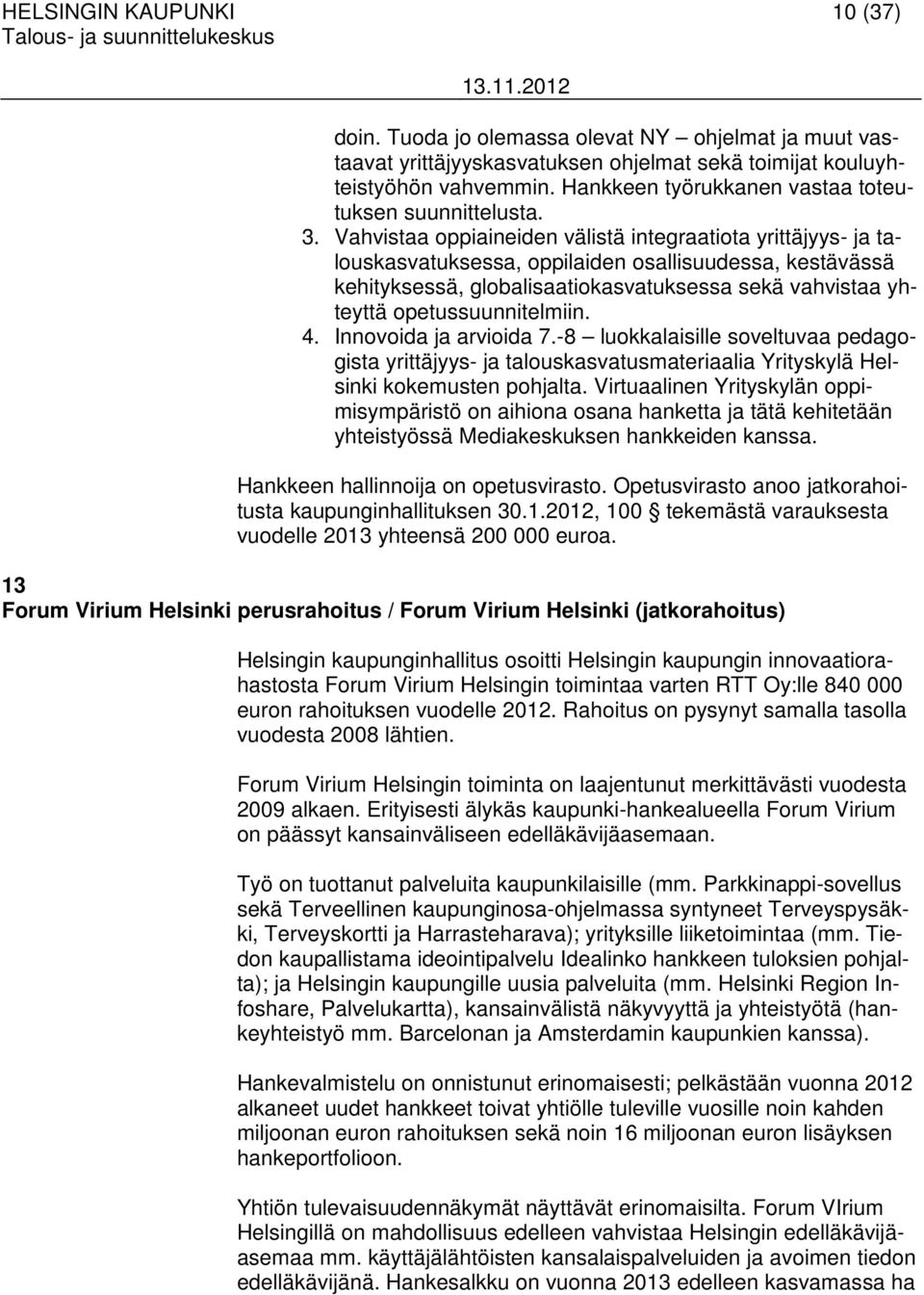 HELSINGIN KAUPUNKI 10 (37)
Talous- ja suunnittelukeskus
13.11.2012

doin. Tuoda jo olemassa olevat NY – ohjelmat ja muut vastaavat yrittäjyyskasvatuksen ohjelmat sekä toimijat kouluyhteistyöhön vahvemmin. Hankkeen työrukkanen vastaa toteutuksen suunnittelusta.
3. Vahvistaa oppiaineiden välistä integraatiota yrittäjyys- ja talouskasvatuksessa, oppilaiden osallisuudessa, kestävässä kehityksessä, globalisaatiokasvatuksessa sekä vahvistaa yhteyttä opetussuunnitelmiin.
4. Innovoida ja arvioida 7.-8 – luokkalaisille soveltuvaa pedagogista yrittäjyys- ja talouskasvatusmateriaalia Yrityskylä Helsinki kokemusten pohjalta. Virtuaalinen Yrityskylän oppimisympäristö on aihiona osana hanketta ja tätä kehitetään yhteistyössä Mediakeskuksen hankkeiden kanssa.

Hankkeen hallinnoija on opetusvirasto. Opetusvirasto anoo jatkorahoitusta kaupunginhallituksen 30.1.2012, 100 § tekemästä varauksesta vuodelle 2013 yhteensä 200 000 euroa.

13
Forum Virium Helsinki perusrahoitus / Forum Virium Helsinki (jatkorahoitus)

Helsingin kaupunginhallitus osoitti Helsingin kaupungin innovaatiorahastosta Forum Virium Helsingin toimintaa varten RTT Oy:lle 840 000 euron rahoituksen vuodelle 2012. Rahoitus on pysynyt samalla tasolla vuodesta 2008 lähtien.

Forum Virium Helsingin toiminta on laajentunut merkittävästi vuodesta 2009 alkaen. Erityisesti älykäs kaupunki-hankealueella Forum Virium on päässyt kansainväliseen edelläkävijäasemaan.

Työ on tuottanut palveluita kaupunkilaisille (mm. Parkkinappi-sovellus sekä Terveellinen kaupunginosa-ohjelmassa syntyneet Terveyspysäkki, Terveyskortti ja Harrasteharava); yrityksille liiketoimintaa (mm. Tiedon kaupallistama ideointipalvelu Idealinko hankkeen tuloksien pohjalta); ja Helsingin kaupungille uusia palveluita (mm. Helsinki Region Infoshare, Palvelukartta), kansainvälistä näkyvyyttä ja yhteistyötä (hankeyhteistyö mm. Barcelonan ja Amsterdamin kaupunkien kanssa).

Hankevalmistelu on onnistunut erinomaisesti; pelkästään vuonna 2012 alkaneet uudet hankkeet toivat yhtiölle tuleville vuosille noin kahden miljoonan euron rahoituksen sekä noin 16 miljoonan euron lisäyksen hankeportfolioon.

Yhtiön tulevaisuudennäkymät näyttävät erinomaisilta. Forum VIrium Helsingillä on mahdollisuus edelleen vahvistaa Helsingin edelläkävijäasemaa mm. käyttäjälähtöisten kansalaispalveluiden ja avoimen tiedon edelläkävijänä. Hankesalkku on vuonna 2013 edelleen kasvamassa ha